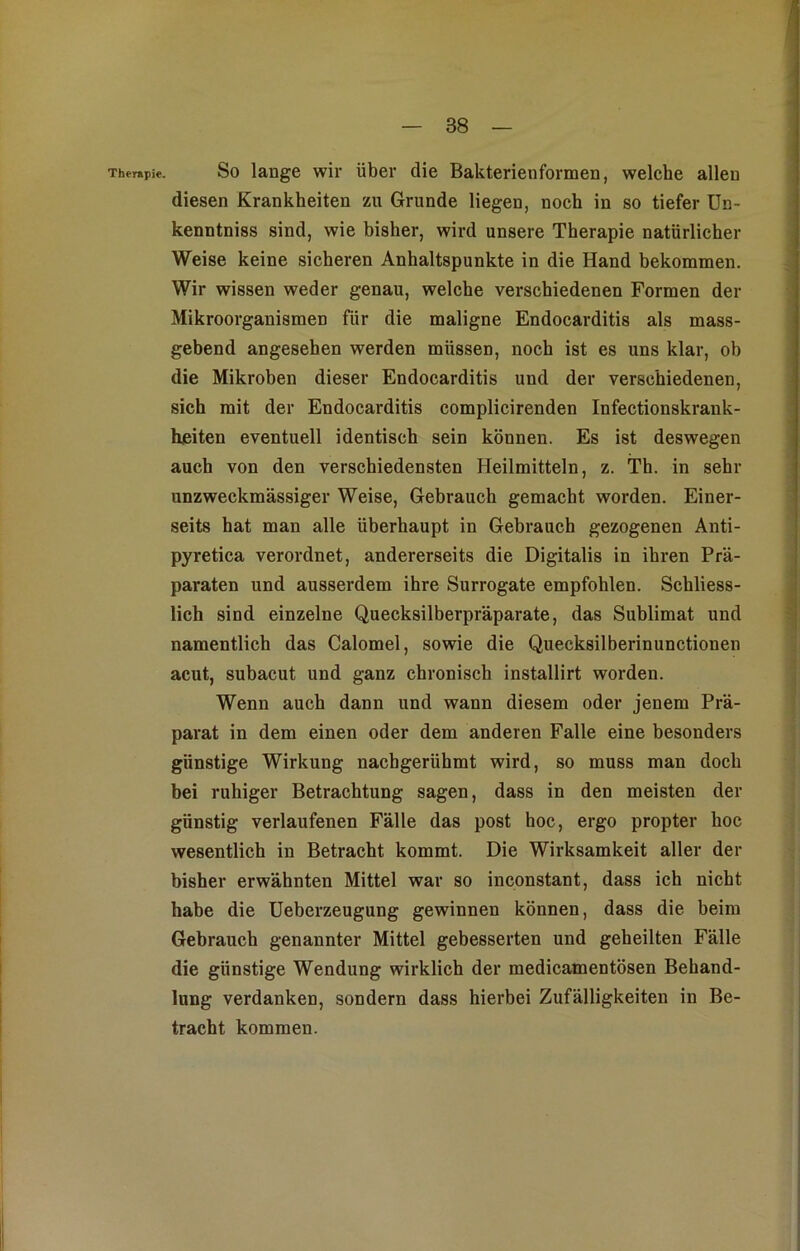 — 38 —

Therapie. So lange wir über die Bakterienformen, welche allen diesen Krankheiten zu Grunde liegen, noch in so tiefer Unkenntniss sind, wie bisher, wird unsere Therapie natürlicher Weise keine sicheren Anhaltspunkte in die Hand bekommen. Wir wissen weder genau, welche verschiedenen Formen der Mikroorganismen für die maligne Endocarditis als massgebend angesehen werden müssen, noch ist es uns klar, ob die Mikroben dieser Endocarditis und der verschiedenen, sich mit der Endocarditis complicirenden Infectionskrankheiten eventuell identisch sein können. Es ist deswegen auch von den verschiedensten Heilmitteln, z. Th. in sehr unzweckmässiger Weise, Gebrauch gemacht worden. Einerseits hat man alle überhaupt in Gebrauch gezogenen Antipyretica verordnet, andererseits die Digitalis in ihren Präparaten und ausserdem ihre Surrogate empfohlen. Schliesslich sind einzelne Quecksilberpräparate, das Sublimat und namentlich das Calomel, sowie die Quecksilberinunctionen acut, subacut und ganz chronisch installirt worden.

Wenn auch dann und wann diesem oder jenem Präparat in dem einen oder dem anderen Falle eine besonders günstige Wirkung nachgerühmt wird, so muss man doch bei ruhiger Betrachtung sagen, dass in den meisten der günstig verlaufenen Fälle das post hoc, ergo propter hoc wesentlich in Betracht kommt. Die Wirksamkeit aller der bisher erwähnten Mittel war so inconstant, dass ich nicht habe die Ueberzeugung gewinnen können, dass die beim Gebrauch genannter Mittel gebesserten und geheilten Fälle die günstige Wendung wirklich der medicamentösen Behandlung verdanken, sondern dass hierbei Zufälligkeiten in Betracht kommen.